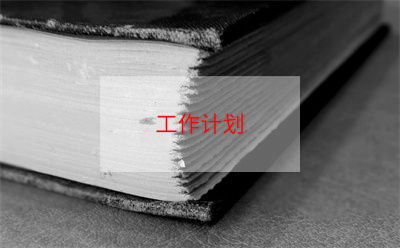 工作计划